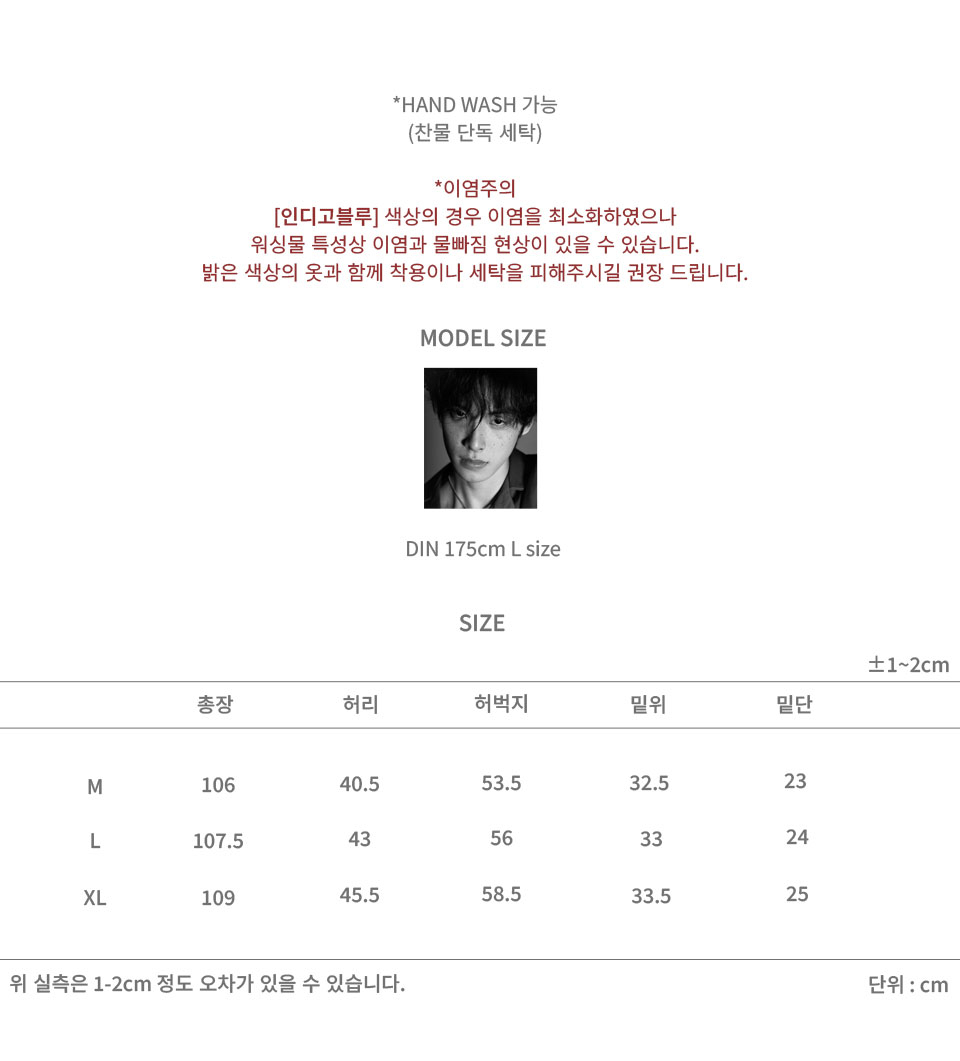 *HAND WASH 가능
(찬물 단독 세탁)

*이염주의
[인디고블루] 색상의 경우 이염을 최소화하였으나
워싱물 특성상 이염과 물빠짐 현상이 있을 수 있습니다.
밝은 색상의 옷과 함께 착용이나 세탁을 피해주시길 권장 드립니다.

MODEL SIZE

DIN 175cm L size

SIZE

±1~2cm

|  | 총장 | 허리 | 허벅지 | 밑위 | 밑단 |
|---|---|---|---|---|---|
| M | 106 | 40.5 | 53.5 | 32.5 | 23 |
| L | 107.5 | 43 | 56 | 33 | 24 |
| XL | 109 | 45.5 | 58.5 | 33.5 | 25 |

위 실측은 1-2cm 정도 오차가 있을 수 있습니다.

단위 : cm